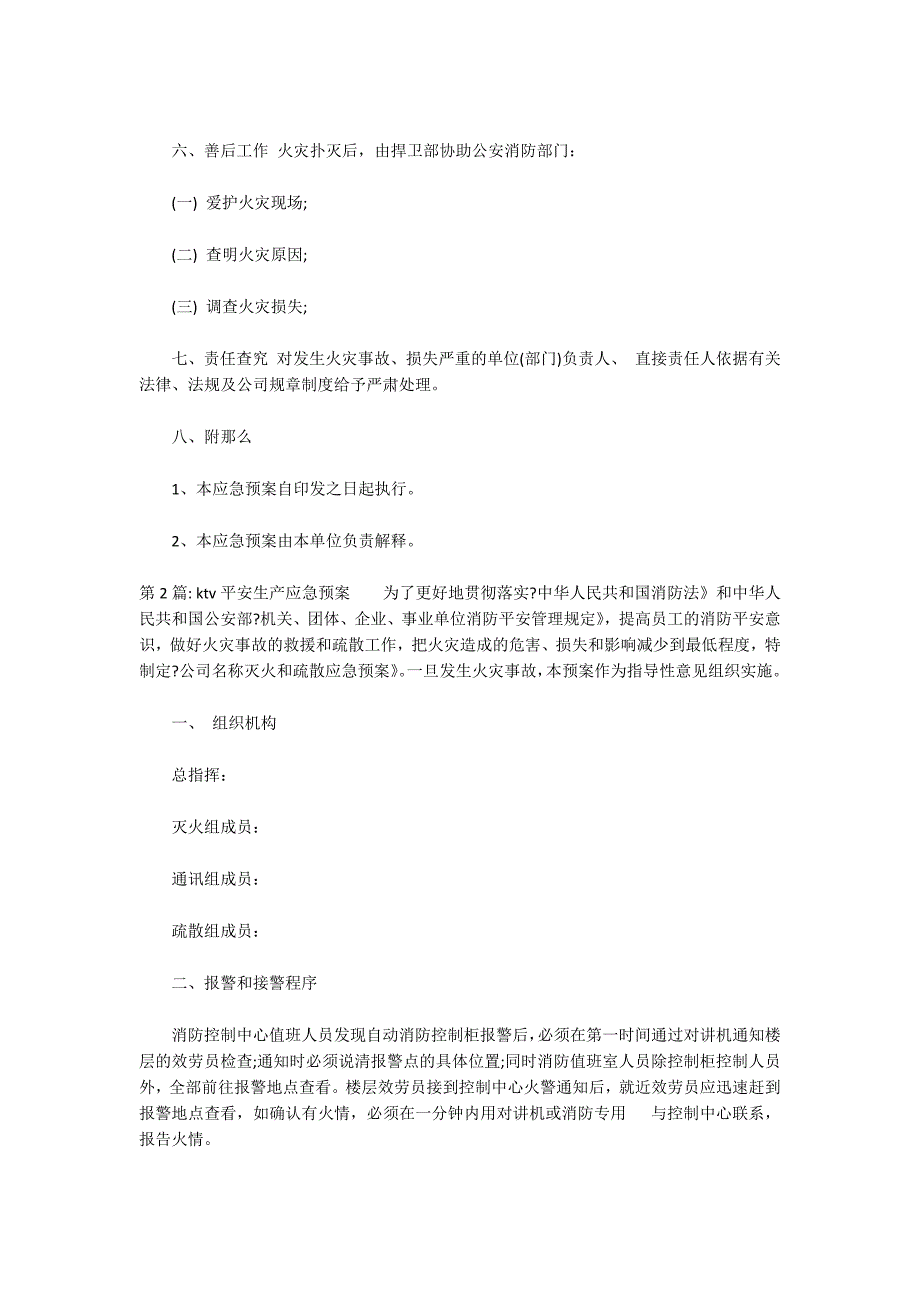 六、善后工作 火灾扑灭后，由捍卫部协助公安消防部门：

(一) 爱护火灾现场;

(二) 查明火灾原因;

(三) 调查火灾损失;

七、责任查究 对发生火灾事故、损失严重的单位(部门)负责人、 直接责任人依据有关法律、法规及公司规章制度给予严肃处理。

八、附那么

1、本应急预案自印发之日起执行。

2、本应急预案由本单位负责解释。

第 2 篇: ktv 平安生产应急预案 为了更好地贯彻落实?中华人民共和国消防法》和中华人民共和国公安部?机关、团体、企业、事业单位消防平安管理规定》，提高员工的消防平安意识，做好火灾事故的救援和疏散工作，把火灾造成的危害、损失和影响减少到最低程度，特制定?公司名称灭火和疏散应急预案》。一旦发生火灾事故，本预案作为指导性意见组织实施。

一、 组织机构

总指挥：

灭火组成员：

通讯组成员：

疏散组成员：

二、报警和接警程序

消防控制中心值班人员发现自动消防控制柜报警后，必须在第一时间通过对讲机通知楼层的效劳员检查;通知时必须说清报警点的具体位置;同时消防值班室人员除控制柜控制人员外，全部前往报警地点查看。楼层效劳员接到控制中心火警通知后，就近效劳员应迅速赶到报警地点查看，如确认有火情，必须在一分钟内用对讲机或消防专用 与控制中心联系，报告火情。